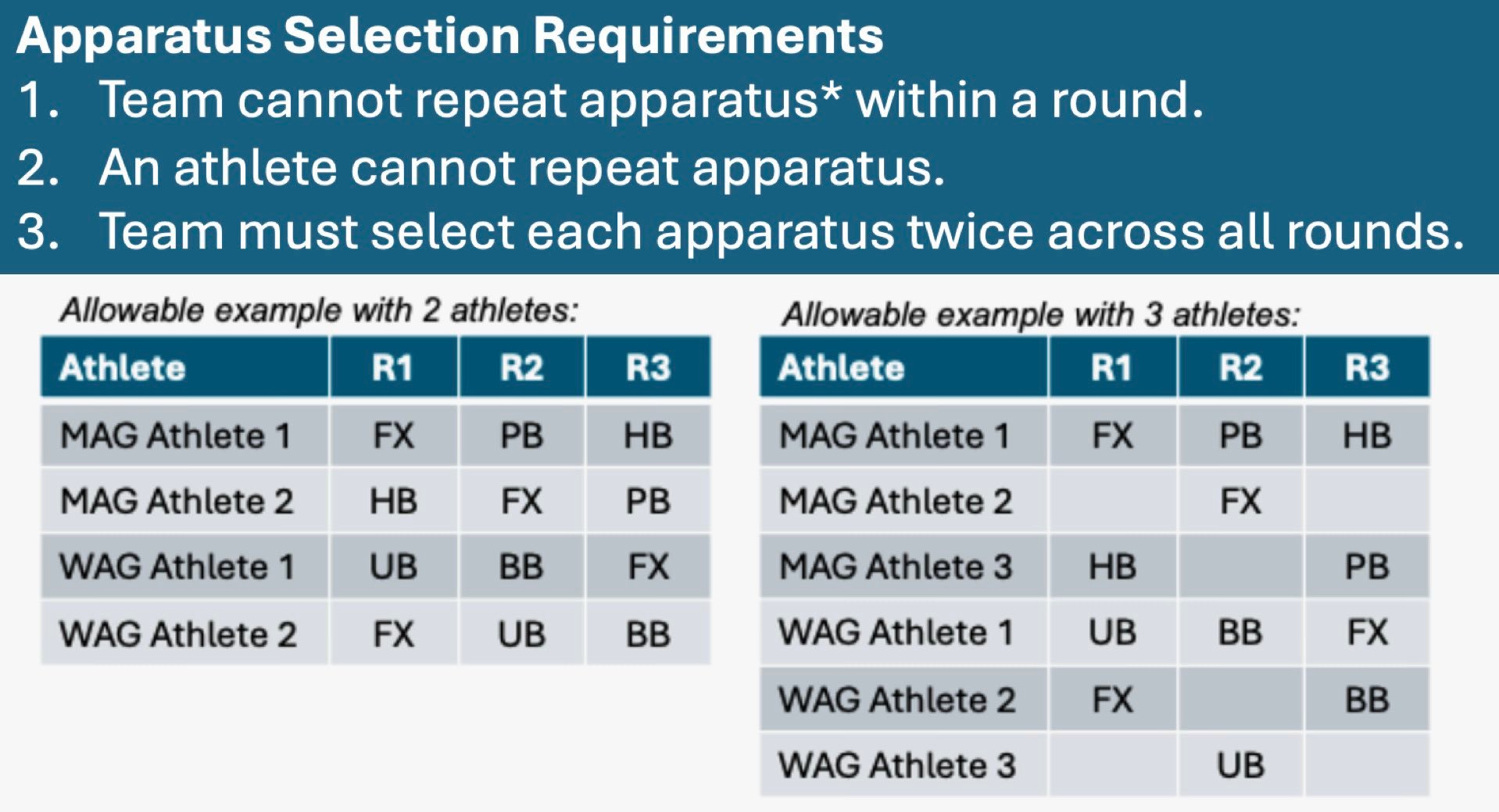 Apparatus Selection Requirements
1. Team cannot repeat apparatus* within a round.
2. An athlete cannot repeat apparatus.
3. Team must select each apparatus twice across all rounds.

Allowable example with 2 athletes:

| Athlete | R1 | R2 | R3 |
|---|---|---|---|
| MAG Athlete 1 | FX | PB | HB |
| MAG Athlete 2 | HB | FX | PB |
| WAG Athlete 1 | UB | BB | FX |
| WAG Athlete 2 | FX | UB | BB |

Allowable example with 3 athletes:

| Athlete | R1 | R2 | R3 |
|---|---|---|---|
| MAG Athlete 1 | FX | PB | HB |
| MAG Athlete 2 |  | FX |  |
| MAG Athlete 3 | HB |  | PB |
| WAG Athlete 1 | UB | BB | FX |
| WAG Athlete 2 | FX |  | BB |
| WAG Athlete 3 |  | UB |  |